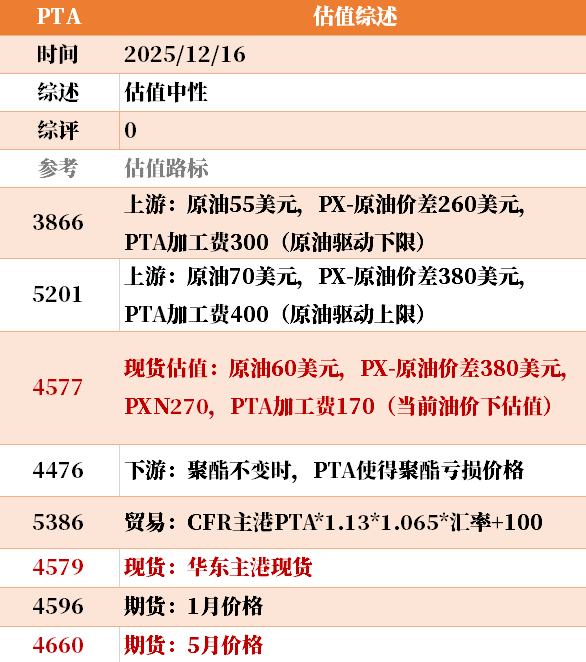 | PTA | 估值综述 |
|---|---|
| 时间 | 2025/12/16 |
| 综述 | 估值中性 |
| 综评 | 0 |
| 参考 | 估值路标 |
| 3866 | 上游：原油55美元，PX-原油价差260美元，PTA加工费300（原油驱动下限） |
| 5201 | 上游：原油70美元，PX-原油价差380美元，PTA加工费400（原油驱动上限） |
| 4577 | 现货估值：原油60美元，PX-原油价差380美元，PXN270，PTA加工费170（当前油价下估值） |
| 4476 | 下游：聚酯不变时，PTA使得聚酯亏损价格 |
| 5386 | 贸易：CFR主港PTA*1.13*1.065*汇率+100 |
| 4579 | 现货：华东主港现货 |
| 4596 | 期货：1月价格 |
| 4660 | 期货：5月价格 |